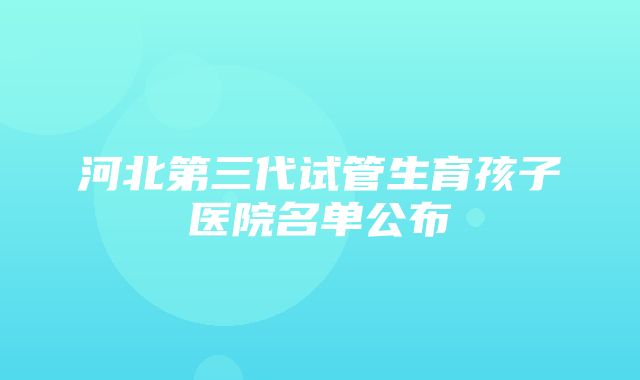 河北第三代试管生育孩子医院名单公布